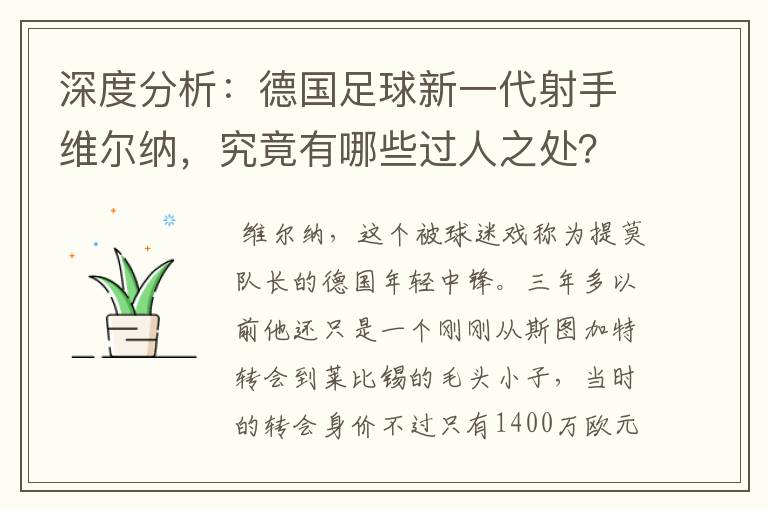 深度分析：德国足球新一代射手维尔纳，究竟有哪些过人之处？

维尔纳，这个被球迷戏称为提莫队长的德国年轻中锋。三年多以前他还只是一个刚刚从斯图加特转会到莱比锡的毛头小子，当时的转会身价不过只有1400万欧元